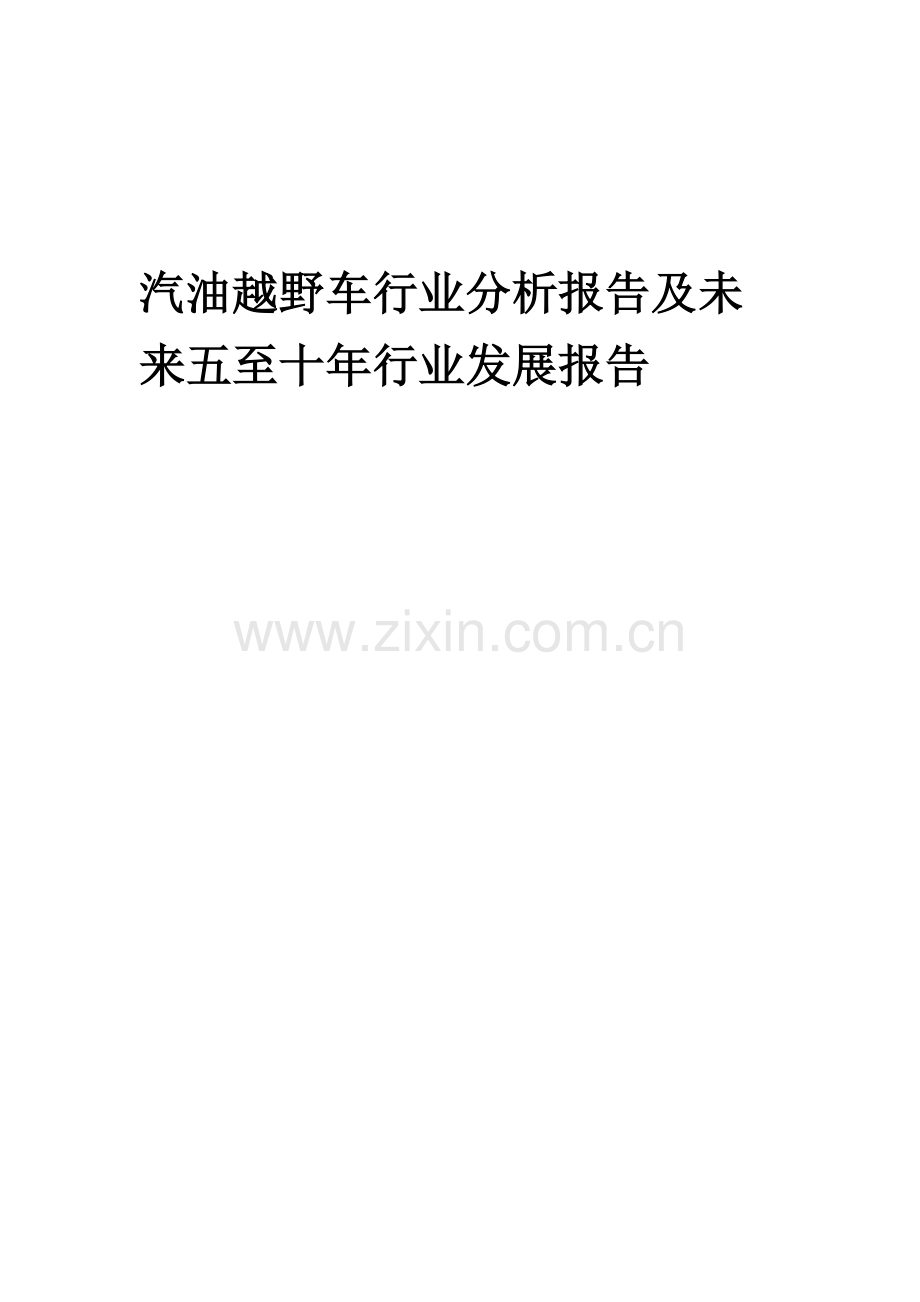 汽油越野车行业分析报告及未来五至十年行业发展报告

www.zixin.com.cn